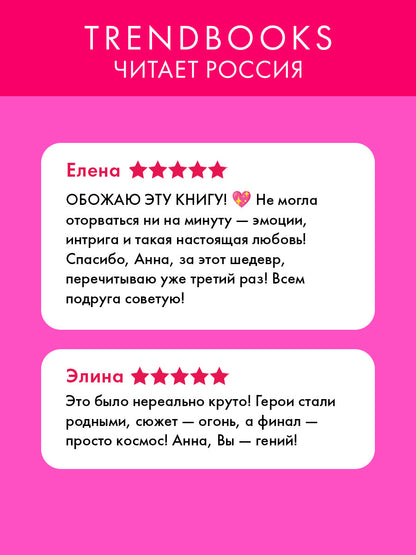 TRENDBOOKS
ЧИТАЕТ РОССИЯ

Елена ★★★★★

ОБОЖАЮ ЭТУ КНИГУ! 💖 Не могла оторваться ни на минуту — эмоции, интрига и такая настоящая любовь! Спасибо, Анна, за этот шедевр, перечитываю уже третий раз! Всем подруга советую!

Элина ★★★★★

Это было нереально круто! Герои стали родными, сюжет — огонь, а финал — просто космос! Анна, Вы — гений!